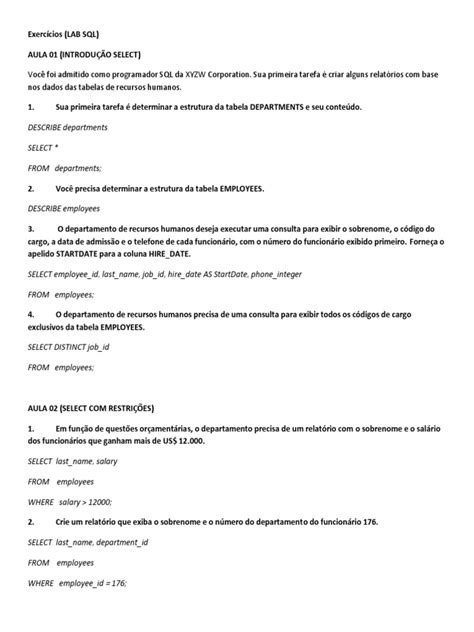 Exercícios (LAB SQL)

AULA 01 (INTRODUÇÃO SELECT)

Você foi admitido como programador SQL da XYZW Corporation. Sua primeira tarefa é criar alguns relatórios com base nos dados das tabelas de recursos humanos.

1. Sua primeira tarefa é determinar a estrutura da tabela DEPARTMENTS e seu conteúdo.

DESCRIBE departments

SELECT *

FROM departments;

2. Você precisa determinar a estrutura da tabela EMPLOYEES.

DESCRIBE employees

3. O departamento de recursos humanos deseja executar uma consulta para exibir o sobrenome, o código do cargo, a data de admissão e o telefone de cada funcionário, com o número do funcionário exibido primeiro. Forneça o apelido STARTDATE para a coluna HIRE_DATE.

SELECT employee_id, last_name, job_id, hire_date AS StartDate, phone_integer

FROM employees;

4. O departamento de recursos humanos precisa de uma consulta para exibir todos os códigos de cargo exclusivos da tabela EMPLOYEES.

SELECT DISTINCT job_id

FROM employees;

AULA 02 (SELECT COM RESTRIÇÕES)

1. Em função de questões orçamentárias, o departamento precisa de um relatório com o sobrenome e o salário dos funcionários que ganham mais de US$ 12.000.

SELECT last_name, salary

FROM employees

WHERE salary > 12000;

2. Crie um relatório que exiba o sobrenome e o número do departamento do funcionário 176.

SELECT last_name, department_id

FROM employees

WHERE employee_id = 176;